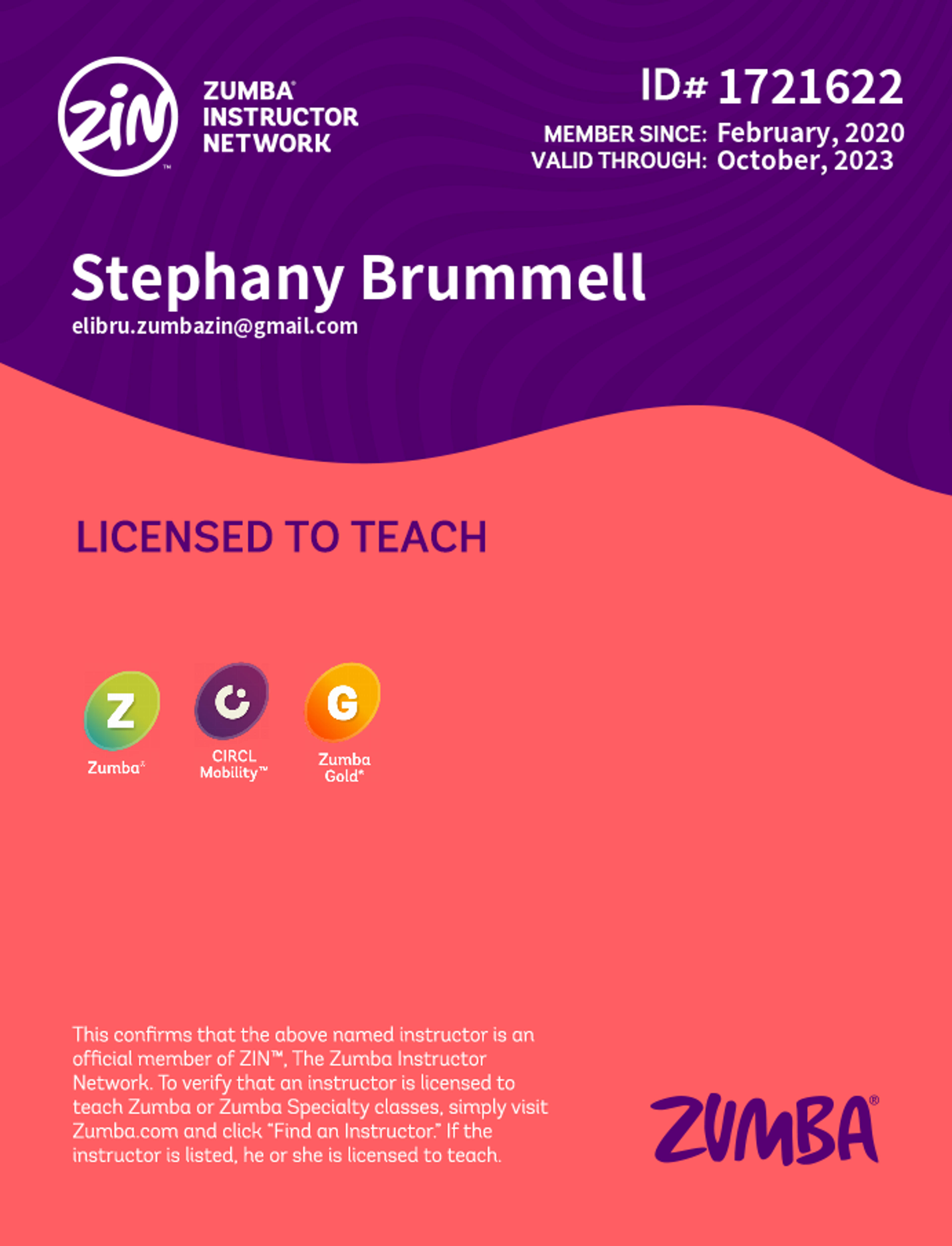 ZIN™

ZUMBA®
INSTRUCTOR
NETWORK

ID# 1721622
MEMBER SINCE: February, 2020
VALID THROUGH: October, 2023

Stephany Brummell
elibru.zumbazin@gmail.com

LICENSED TO TEACH

Z
Zumba®

CIRCL
Mobility™

G
Zumba
Gold®

This confirms that the above named instructor is an official member of ZIN™, The Zumba Instructor Network. To verify that an instructor is licensed to teach Zumba or Zumba Specialty classes, simply visit Zumba.com and click "Find an Instructor." If the instructor is listed, he or she is licensed to teach.

ZUMBA®